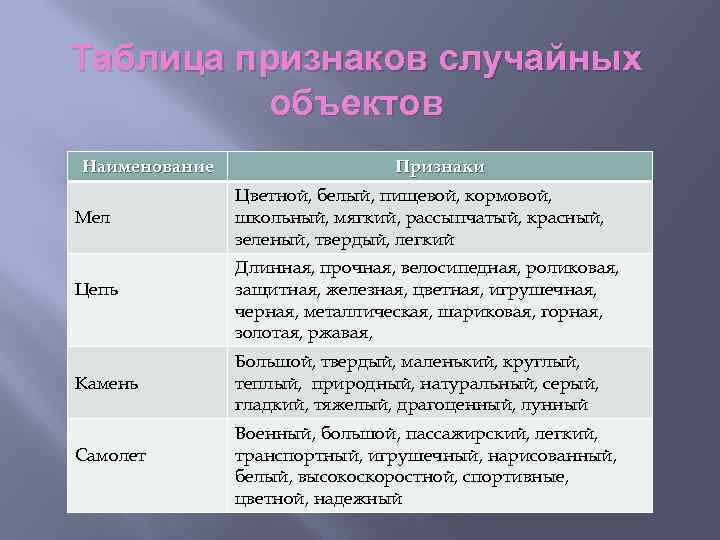 Таблица признаков случайных объектов

| Наименование | Признаки |
|---|---|
| Мел | Цветной, белый, пищевой, кормовой, школьный, мягкий, рассыпчатый, красный, зеленый, твердый, легкий |
| Цепь | Длинная, прочная, велосипедная, роликовая, защитная, железная, цветная, игрушечная, черная, металлическая, шариковая, горная, золотая, ржавая, |
| Камень | Большой, твердый, маленький, круглый, теплый, природный, натуральный, серый, гладкий, тяжелый, драгоценный, лунный |
| Самолет | Военный, большой, пассажирский, легкий, транспортный, игрушечный, нарисованный, белый, высокоскоростной, спортивные, цветной, надежный |